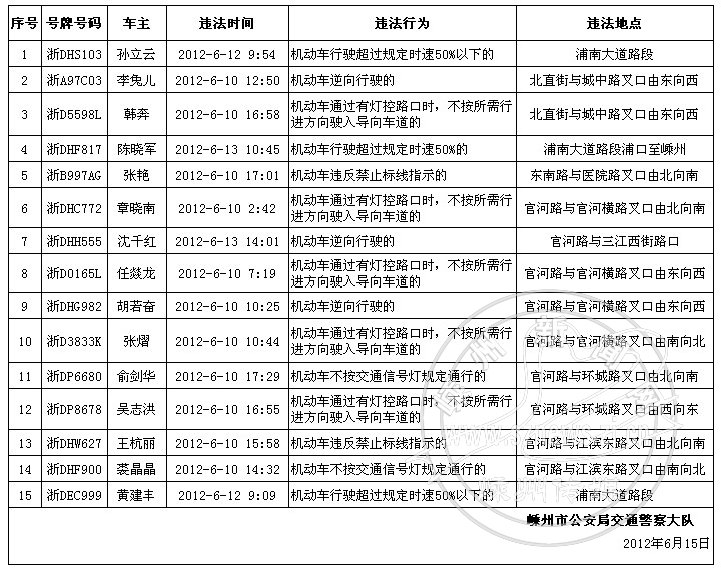 | 序号 | 号牌号码 | 车主 | 违法时间 | 违法行为 | 违法地点 |
|---|---|---|---|---|---|
| 1 | 浙DHS103 | 孙立云 | 2012-6-12 9:54 | 机动车行驶超过规定时速50%以下的 | 浦南大道路段 |
| 2 | 浙A97C03 | 李兔儿 | 2012-6-10 12:50 | 机动车逆向行驶的 | 北直街与城中路叉口由东向西 |
| 3 | 浙D5598L | 韩奔 | 2012-6-10 16:58 | 机动车通过有灯控路口时，不按所需行进方向驶入导向车道的 | 北直街与城中路叉口由东向西 |
| 4 | 浙DHF817 | 陈晓军 | 2012-6-13 10:45 | 机动车行驶超过规定时速50%的 | 浦南大道路段浦口至嵊州 |
| 5 | 浙B997AG | 张艳 | 2012-6-10 17:01 | 机动车违反禁止标线指示的 | 东南路与医院路叉口由北向南 |
| 6 | 浙DHC772 | 章晓南 | 2012-6-10 2:42 | 机动车通过有灯控路口时，不按所需行进方向驶入导向车道的 | 官河路与官河横路叉口由北向南 |
| 7 | 浙DHH555 | 沈千红 | 2012-6-13 14:01 | 机动车逆向行驶的 | 官河路与三江西街路口 |
| 8 | 浙D0165L | 任燚龙 | 2012-6-10 7:19 | 机动车通过有灯控路口时，不按所需行进方向驶入导向车道的 | 官河路与官河横路叉口由东向西 |
| 9 | 浙DHG982 | 胡若奋 | 2012-6-10 10:25 | 机动车逆向行驶的 | 官河路与官河横路叉口由东向西 |
| 10 | 浙D3833K | 张熠 | 2012-6-10 10:44 | 机动车通过有灯控路口时，不按所需行进方向驶入导向车道的 | 官河路与官河横路叉口由南向北 |
| 11 | 浙DP6680 | 俞剑华 | 2012-6-10 17:29 | 机动车不按交通信号灯规定通行的 | 官河路与环城路叉口由北向南 |
| 12 | 浙DP8678 | 吴志洪 | 2012-6-10 16:55 | 机动车通过有灯控路口时，不按所需行进方向驶入导向车道的 | 官河路与环城路叉口由西向东 |
| 13 | 浙DHW627 | 王杭丽 | 2012-6-10 15:58 | 机动车违反禁止标线指示的 | 官河路与江滨东路叉口由北向南 |
| 14 | 浙DHF900 | 裘晶晶 | 2012-6-10 14:32 | 机动车不按交通信号灯规定通行的 | 官河路与江滨东路叉口由南向北 |
| 15 | 浙DEC999 | 黄建丰 | 2012-6-12 9:09 | 机动车行驶超过规定时速50%以下的 | 浦南大道路段 |

嵊州市公安局交通警察大队

2012年6月15日